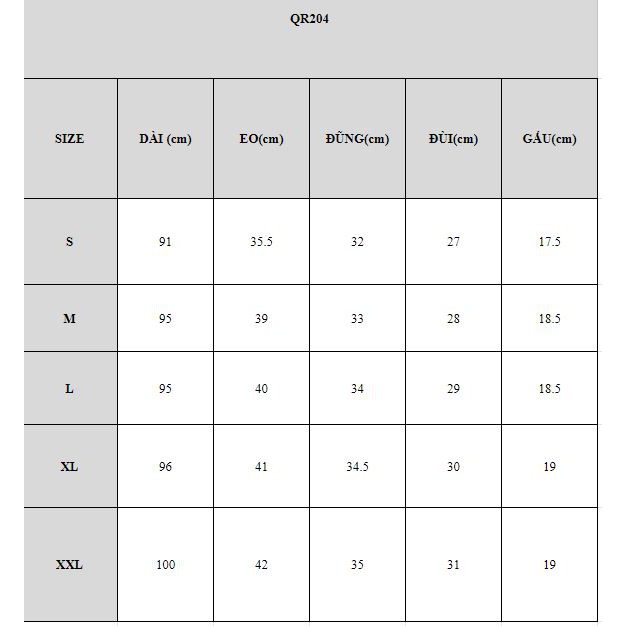 QR204

| SIZE | DÀI (cm) | EO(cm) | ĐŨNG(cm) | ĐÙI(cm) | GẤU(cm) |
|---|---|---|---|---|---|
| S | 91 | 35.5 | 32 | 27 | 17.5 |
| M | 95 | 39 | 33 | 28 | 18.5 |
| L | 95 | 40 | 34 | 29 | 18.5 |
| XL | 96 | 41 | 34.5 | 30 | 19 |
| XXL | 100 | 42 | 35 | 31 | 19 |